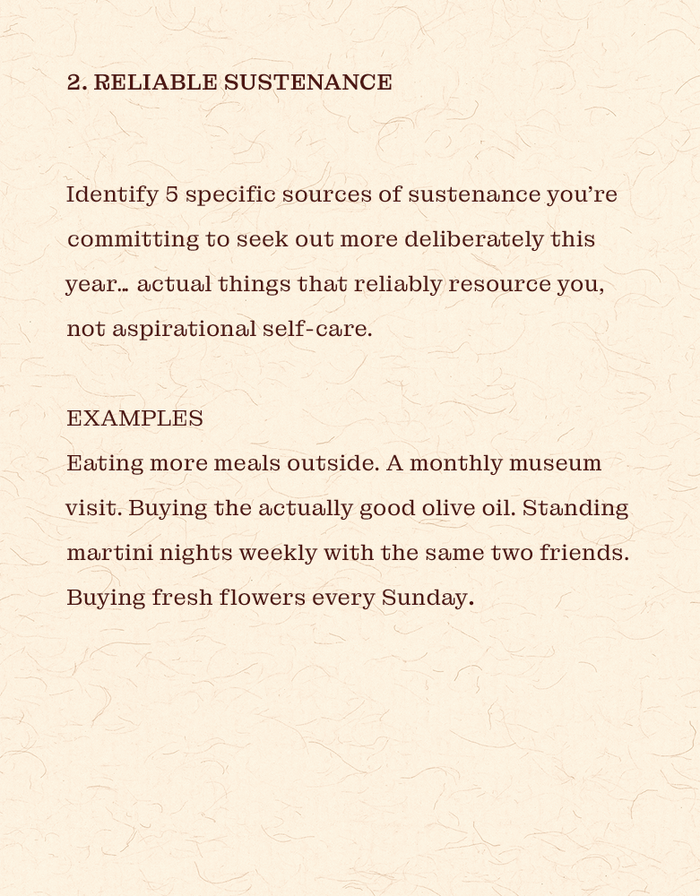 2. RELIABLE SUSTENANCE

Identify 5 specific sources of sustenance you're committing to seek out more deliberately this year... actual things that reliably resource you, not aspirational self-care.

EXAMPLES
Eating more meals outside. A monthly museum visit. Buying the actually good olive oil. Standing martini nights weekly with the same two friends. Buying fresh flowers every Sunday.